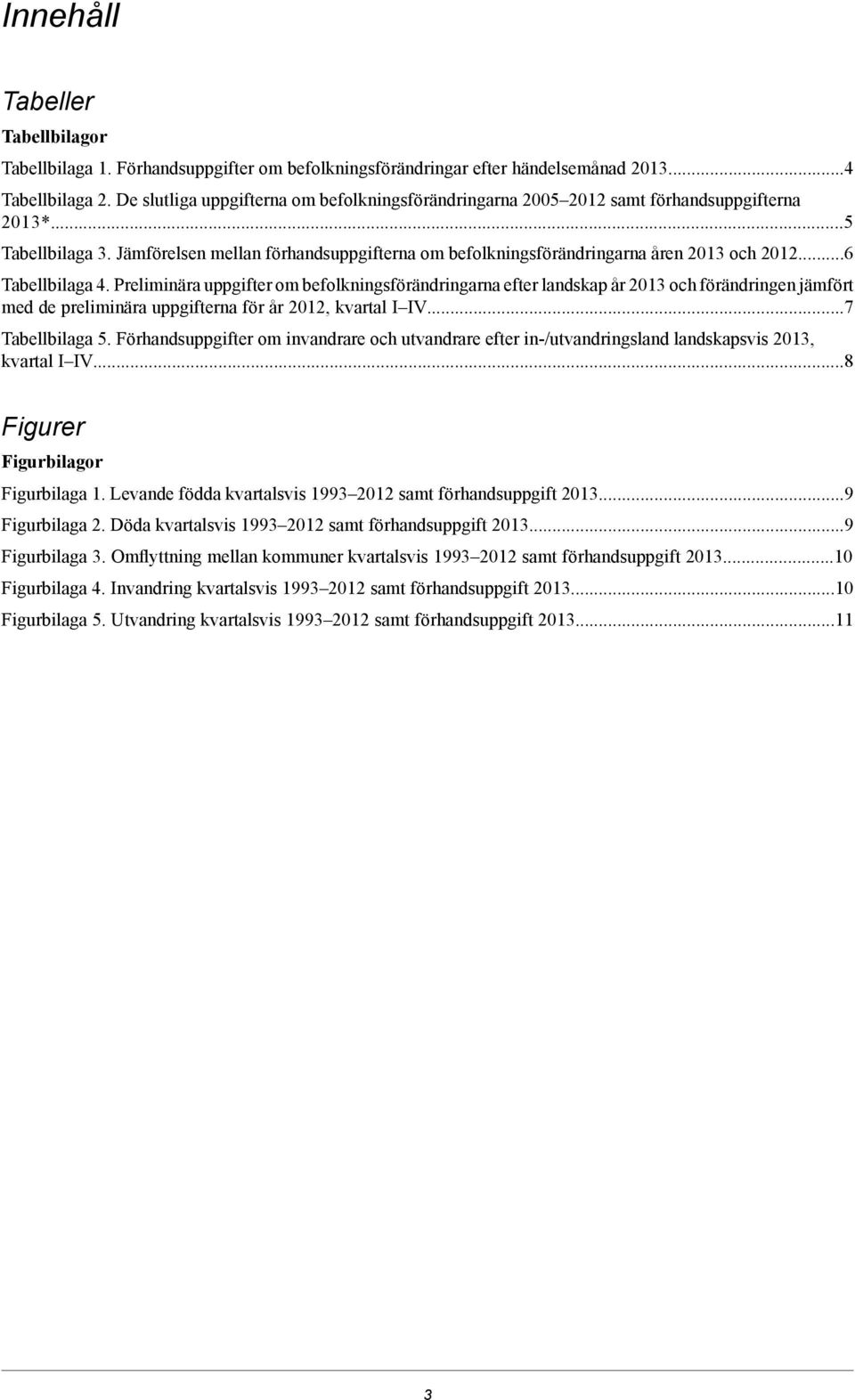 Innehåll

Tabeller

Tabellbilagor

Tabellbilaga 1. Förhandsuppgifter om befolkningsförändringar efter händelsemånad 2013...4

Tabellbilaga 2. De slutliga uppgifterna om befolkningsförändringarna 2005–2012 samt förhandsuppgifterna 2013*...5

Tabellbilaga 3. Jämförelsen mellan förhandsuppgifterna om befolkningsförändringarna åren 2013 och 2012...6

Tabellbilaga 4. Preliminära uppgifter om befolkningsförändringarna efter landskap år 2013 och förändringen jämfört med de preliminära uppgifterna för år 2012, kvartal I–IV...7

Tabellbilaga 5. Förhandsuppgifter om invandrare och utvandrare efter in-/utvandringsland landskapsvis 2013, kvartal I–IV...8

Figurer

Figurbilagor

Figurbilaga 1. Levande födda kvartalsvis 1993–2012 samt förhandsuppgift 2013...9

Figurbilaga 2. Döda kvartalsvis 1993–2012 samt förhandsuppgift 2013...9

Figurbilaga 3. Omflyttning mellan kommuner kvartalsvis 1993–2012 samt förhandsuppgift 2013...10

Figurbilaga 4. Invandring kvartalsvis 1993–2012 samt förhandsuppgift 2013...10

Figurbilaga 5. Utvandring kvartalsvis 1993–2012 samt förhandsuppgift 2013...11

3